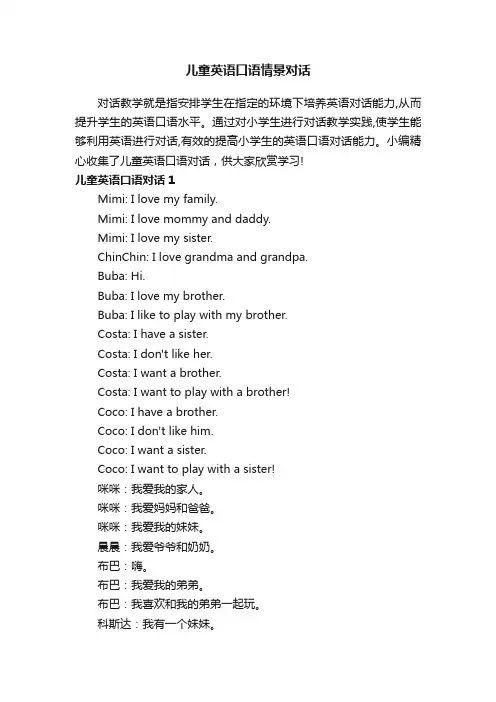 儿童英语口语情景对话

对话教学就是指安排学生在指定的环境下培养英语对话能力,从而提升学生的英语口语水平。通过对小学生进行对话教学实践,使学生能够利用英语进行对话,有效的提高小学生的英语口语对话能力。小编精心收集了儿童英语口语对话，供大家欣赏学习!

儿童英语口语对话 1

Mimi: I love my family.

Mimi: I love mommy and daddy.

Mimi: I love my sister.

ChinChin: I love grandma and grandpa.

Buba: Hi.

Buba: I love my brother.

Buba: I like to play with my brother.

Costa: I have a sister.

Costa: I don't like her.

Costa: I want a brother.

Costa: I want to play with a brother!

Coco: I have a brother.

Coco: I don't like him.

Coco: I want a sister.

Coco: I want to play with a sister!

咪咪：我爱我的家人。

咪咪：我爱妈妈和爸爸。

咪咪：我爱我的妹妹。

晨晨：我爱爷爷和奶奶。

布巴：嗨。

布巴：我爱我的弟弟。

布巴：我喜欢和我的弟弟一起玩。

科斯达：我有一个妹妹。